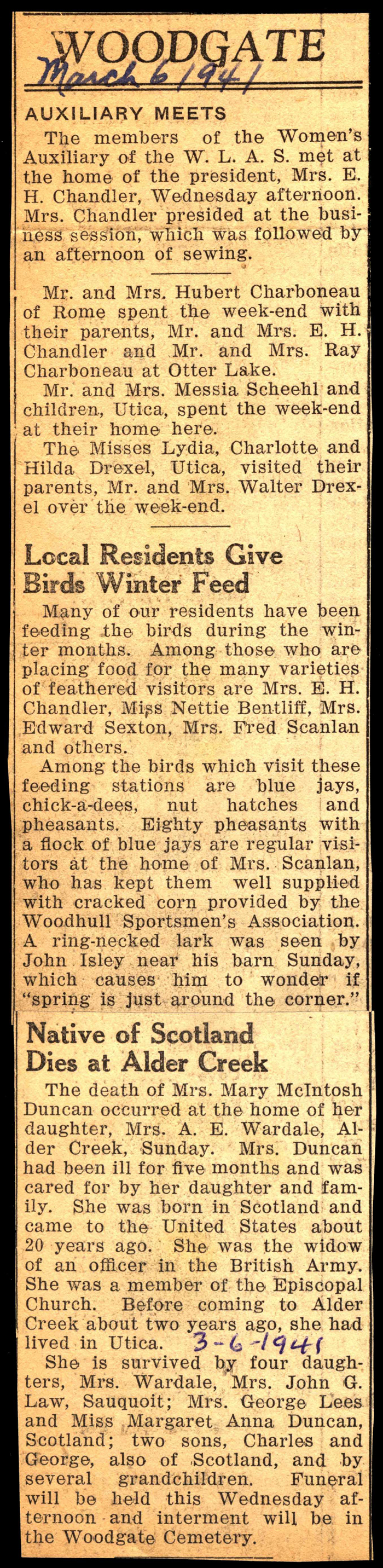 WOODGATE

March 6 1941

AUXILIARY MEETS

The members of the Women's Auxiliary of the W. L. A. S. met at the home of the president, Mrs. E. H. Chandler, Wednesday afternoon. Mrs. Chandler presided at the business session, which was followed by an afternoon of sewing.

Mr. and Mrs. Hubert Charboneau of Rome spent the week-end with their parents, Mr. and Mrs. E. H. Chandler and Mr. and Mrs. Ray Charboneau at Otter Lake.

Mr. and Mrs. Messia Scheehl and children, Utica, spent the week-end at their home here.

The Misses Lydia, Charlotte and Hilda Drexel, Utica, visited their parents, Mr. and Mrs. Walter Drexel over the week-end.

Local Residents Give Birds Winter Feed

Many of our residents have been feeding the birds during the winter months. Among those who are placing food for the many varieties of feathered visitors are Mrs. E. H. Chandler, Miss Nettie Bentliff, Mrs. Edward Sexton, Mrs. Fred Scanlan and others.

Among the birds which visit these feeding stations are blue jays, chick-a-dees, nut hatches and pheasants. Eighty pheasants with a flock of blue jays are regular visitors at the home of Mrs. Scanlan, who has kept them well supplied with cracked corn provided by the Woodhull Sportsmen's Association. A ring-necked lark was seen by John Isley near his barn Sunday, which causes him to wonder if "spring is just around the corner."

Native of Scotland Dies at Alder Creek

The death of Mrs. Mary McIntosh Duncan occurred at the home of her daughter, Mrs. A. E. Wardale, Alder Creek, Sunday. Mrs. Duncan had been ill for five months and was cared for by her daughter and family. She was born in Scotland and came to the United States about 20 years ago. She was the widow of an officer in the British Army. She was a member of the Episcopal Church. Before coming to Alder Creek about two years ago, she had lived in Utica. 3-6-1941

She is survived by four daughters, Mrs. Wardale, Mrs. John G. Law, Sauquoit; Mrs. George Lees and Miss Margaret Anna Duncan, Scotland; two sons, Charles and George, also of Scotland, and by several grandchildren. Funeral will be held this Wednesday afternoon and interment will be in the Woodgate Cemetery.